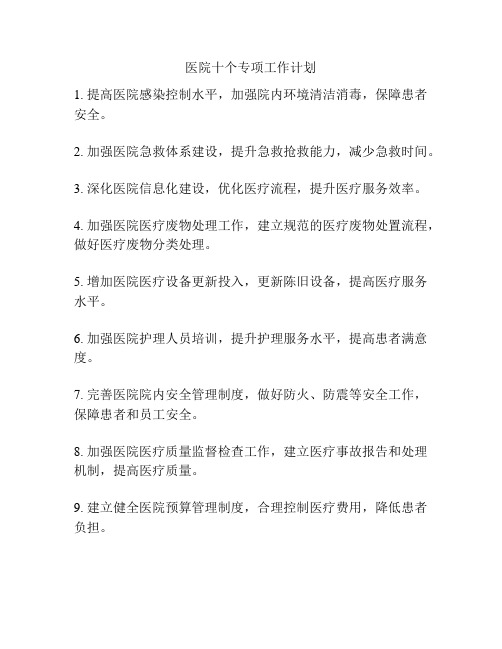 医院十个专项工作计划

1. 提高医院感染控制水平，加强院内环境清洁消毒，保障患者安全。

2. 加强医院急救体系建设，提升急救抢救能力，减少急救时间。

3. 深化医院信息化建设，优化医疗流程，提升医疗服务效率。

4. 加强医院医疗废物处理工作，建立规范的医疗废物处置流程，做好医疗废物分类处理。

5. 增加医院医疗设备更新投入，更新陈旧设备，提高医疗服务水平。

6. 加强医院护理人员培训，提升护理服务水平，提高患者满意度。

7. 完善医院院内安全管理制度，做好防火、防震等安全工作，保障患者和员工安全。

8. 加强医院医疗质量监督检查工作，建立医疗事故报告和处理机制，提高医疗质量。

9. 建立健全医院预算管理制度，合理控制医疗费用，降低患者负担。